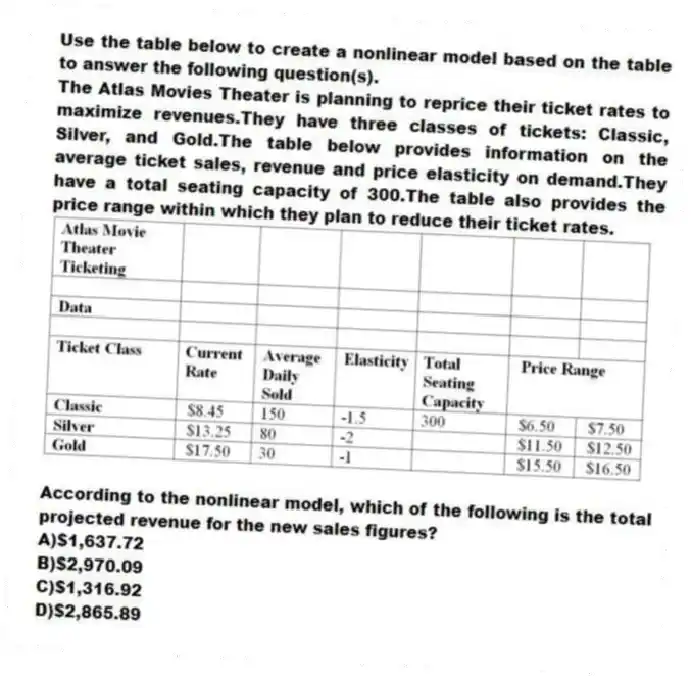 Use the table below to create a nonlinear model based on the table to answer the following question(s).
The Atlas Movies Theater is planning to reprice their ticket rates to maximize revenues.They have three classes of tickets: Classic, Silver, and Gold.The table below provides information on the average ticket sales, revenue and price elasticity on demand.They have a total seating capacity of 300.The table also provides the price range within which they plan to reduce their ticket rates.

| Atlas Movie Theater Ticketing | | | | | | |
|---|---|---|---|---|---|---|
| | | | | | | |
| Data | | | | | | |
| | | | | | | |
| Ticket Class | Current Rate | Average Daily Sold | Elasticity | Total Seating Capacity | Price Range | |
| Classic | \$8.45 | 150 | -1.5 | 300 | \$6.50 | \$7.50 |
| Silver | \$13.25 | 80 | -2 | | \$11.50 | \$12.50 |
| Gold | \$17.50 | 30 | -1 | | \$15.50 | \$16.50 |

According to the nonlinear model, which of the following is the total projected revenue for the new sales figures?
A)\$1,637.72
B)\$2,970.09
C)\$1,316.92
D)\$2,865.89